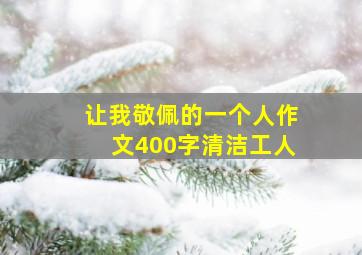 让我敬佩的一个人作文400字清洁工人